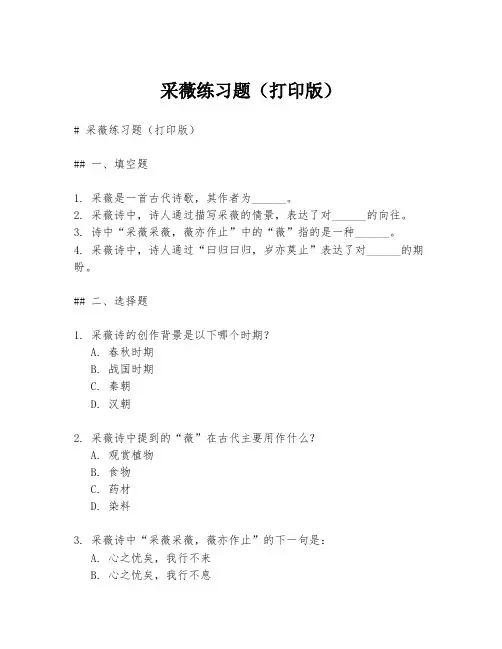 采薇练习题（打印版）

# 采薇练习题（打印版）

## 一、填空题

1. 采薇是一首古代诗歌，其作者为______。
2. 采薇诗中，诗人通过描写采薇的情景，表达了对______的向往。
3. 诗中“采薇采薇，薇亦作止”中的“薇”指的是一种______。
4. 采薇诗中，诗人通过“曰归曰归，岁亦莫止”表达了对______的期盼。

## 二、选择题

1. 采薇诗的创作背景是以下哪个时期？
A. 春秋时期
B. 战国时期
C. 秦朝
D. 汉朝

2. 采薇诗中提到的“薇”在古代主要用作什么？
A. 观赏植物
B. 食物
C. 药材
D. 染料

3. 采薇诗中“采薇采薇，薇亦作止”的下一句是：
A. 心之忧矣，我行不来
B. 心之忧矣，我行不息